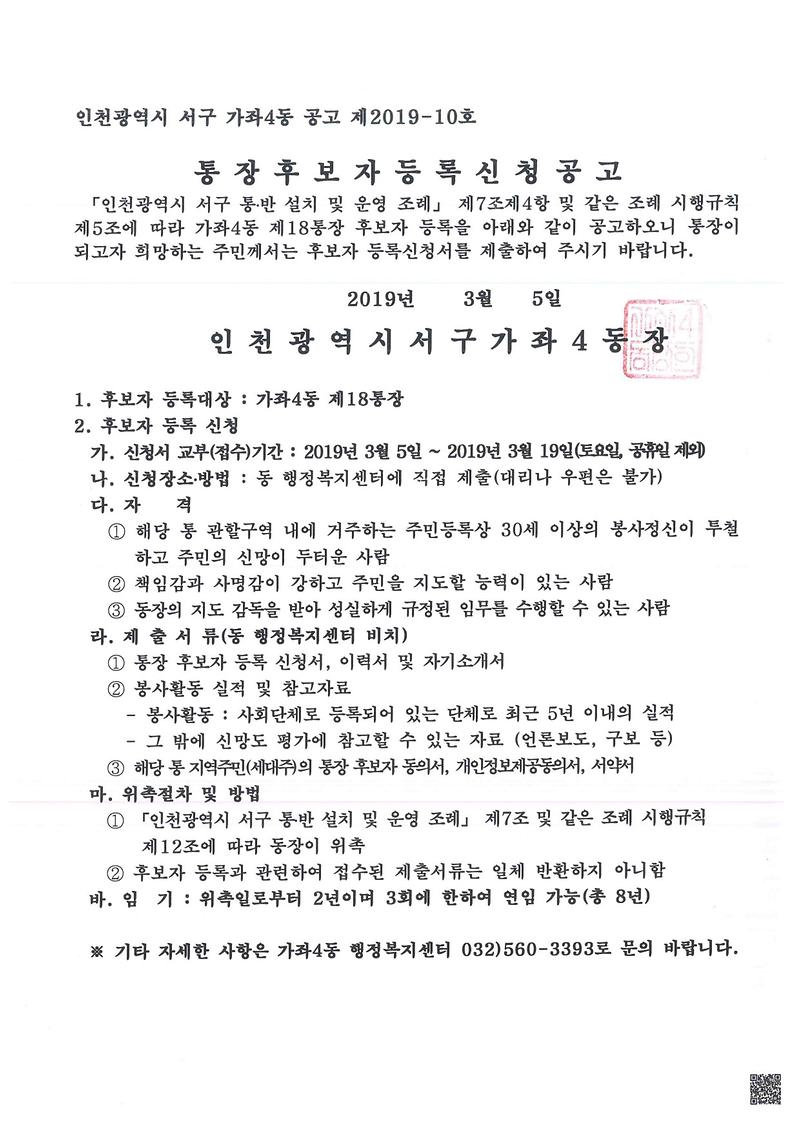 인천광역시 서구 가좌4동 공고 제2019-10호

통장후보자등록신청공고

「인천광역시 서구 통·반 설치 및 운영 조례」 제7조제4항 및 같은 조례 시행규칙 제5조에 따라 가좌4동 제18통장 후보자 등록을 아래와 같이 공고하오니 통장이 되고자 희망하는 주민께서는 후보자 등록신청서를 제출하여 주시기 바랍니다.

2019년 3월 5일

인천광역시서구가좌4동장

1. 후보자 등록대상 : 가좌4동 제18통장
2. 후보자 등록 신청
가. 신청서 교부(접수)기간 : 2019년 3월 5일 ~ 2019년 3월 19일(토요일, 공휴일 제외)
나. 신청장소·방법 : 동 행정복지센터에 직접 제출(대리나 우편은 불가)
다. 자 격
① 해당 통 관할구역 내에 거주하는 주민등록상 30세 이상의 봉사정신이 투철하고 주민의 신망이 두터운 사람
② 책임감과 사명감이 강하고 주민을 지도할 능력이 있는 사람
③ 동장의 지도 감독을 받아 성실하게 규정된 임무를 수행할 수 있는 사람
라. 제 출 서 류(동 행정복지센터 비치)
① 통장 후보자 등록 신청서, 이력서 및 자기소개서
② 봉사활동 실적 및 참고자료
- 봉사활동 : 사회단체로 등록되어 있는 단체로 최근 5년 이내의 실적
- 그 밖에 신망도 평가에 참고할 수 있는 자료 (언론보도, 구보 등)
③ 해당 통 지역주민(세대주)의 통장 후보자 동의서, 개인정보제공동의서, 서약서
마. 위촉절차 및 방법
① 「인천광역시 서구 통반 설치 및 운영 조례」 제7조 및 같은 조례 시행규칙 제12조에 따라 동장이 위촉
② 후보자 등록과 관련하여 접수된 제출서류는 일체 반환하지 아니함
바. 임 기 : 위촉일로부터 2년이며 3회에 한하여 연임 가능(총 8년)

※ 기타 자세한 사항은 가좌4동 행정복지센터 032)560-3393로 문의 바랍니다.